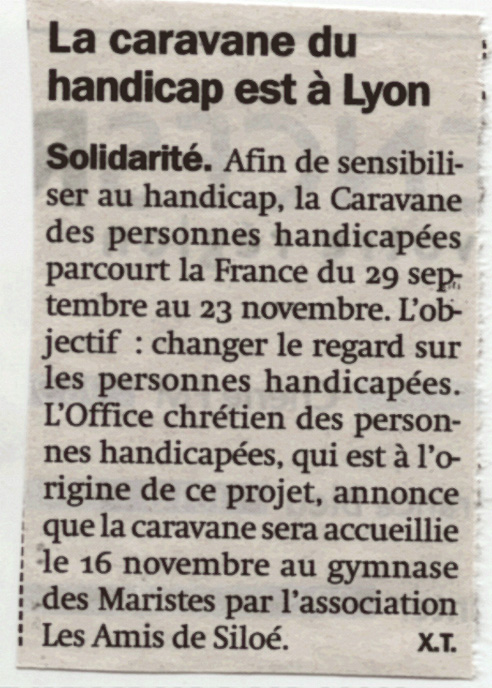 La caravane du handicap est à Lyon

Solidarité. Afin de sensibiliser au handicap, la Caravane des personnes handicapées parcourt la France du 29 septembre au 23 novembre. L'objectif : changer le regard sur les personnes handicapées. L'Office chrétien des personnes handicapées, qui est à l'origine de ce projet, annonce que la caravane sera accueillie le 16 novembre au gymnase des Maristes par l'association Les Amis de Siloé. X.T.